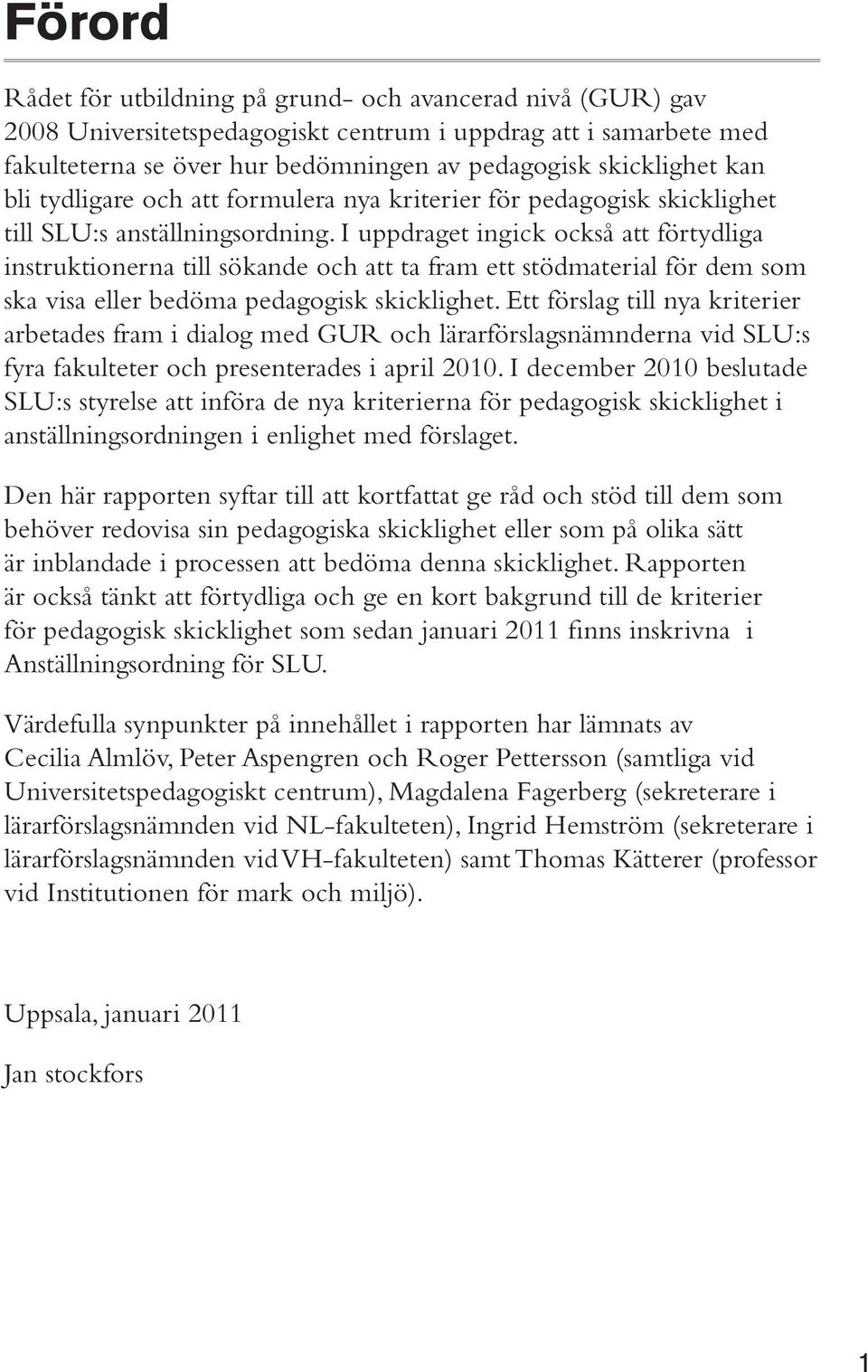 Förord

Rådet för utbildning på grund- och avancerad nivå (GUR) gav 2008 Universitetspedagogiskt centrum i uppdrag att i samarbete med fakulteterna se över hur bedömningen av pedagogisk skicklighet kan bli tydligare och att formulera nya kriterier för pedagogisk skicklighet till SLU:s anställningsordning. I uppdraget ingick också att förtydliga instruktionerna till sökande och att ta fram ett stödmaterial för dem som ska visa eller bedöma pedagogisk skicklighet. Ett förslag till nya kriterier arbetades fram i dialog med GUR och lärarförslagsnämnderna vid SLU:s fyra fakulteter och presenterades i april 2010. I december 2010 beslutade SLU:s styrelse att införa de nya kriterierna för pedagogisk skicklighet i anställningsordningen i enlighet med förslaget.

Den här rapporten syftar till att kortfattat ge råd och stöd till dem som behöver redovisa sin pedagogiska skicklighet eller som på olika sätt är inblandade i processen att bedöma denna skicklighet. Rapporten är också tänkt att förtydliga och ge en kort bakgrund till de kriterier för pedagogisk skicklighet som sedan januari 2011 finns inskrivna i Anställningsordning för SLU.

Värdefulla synpunkter på innehållet i rapporten har lämnats av Cecilia Almlöv, Peter Aspengren och Roger Pettersson (samtliga vid Universitetspedagogiskt centrum), Magdalena Fagerberg (sekreterare i lärarförslagsnämnden vid NL-fakulteten), Ingrid Hemström (sekreterare i lärarförslagsnämnden vid VH-fakulteten) samt Thomas Kätterer (professor vid Institutionen för mark och miljö).

Uppsala, januari 2011

Jan stockfors

1